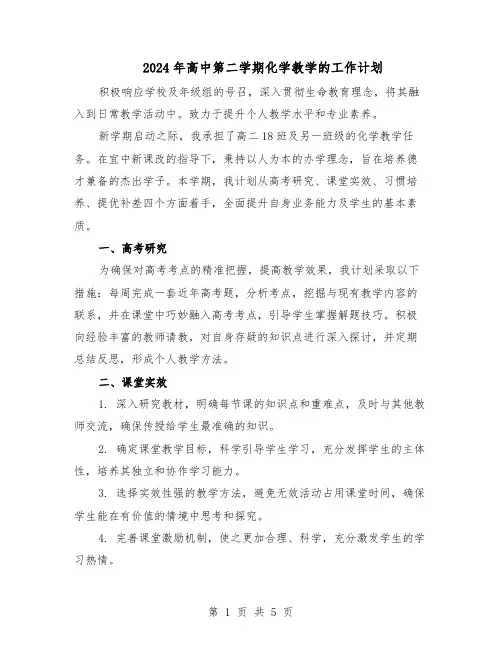 2024年高中第二学期化学教学的工作计划

积极响应学校及年级组的号召，深入贯彻生命教育理念，将其融入到日常教学活动中。致力于提升个人教学水平和专业素养。

新学期启动之际，我承担了高二18班及另一班级的化学教学任务。在宜中新课改的指导下，秉持以人为本的办学理念，旨在培养德才兼备的杰出学子。本学期，我计划从高考研究、课堂实效、习惯培养、提优补差四个方面着手，全面提升自身业务能力及学生的基本素质。

一、高考研究

为确保对高考考点的精准把握，提高教学效果，我计划采取以下措施：每周完成一套近年高考题，分析考点，挖掘与现有教学内容的联系，并在课堂中巧妙融入高考考点，引导学生掌握解题技巧。积极向经验丰富的教师请教，对自身存疑的知识点进行深入探讨，并定期总结反思，形成个人教学方法。

二、课堂实效

1. 深入研究教材，明确每节课的知识点和重难点，及时与其他教师交流，确保传授给学生最准确的知识。

2. 确定课堂教学目标，科学引导学生学习，充分发挥学生的主体性，培养其独立和协作学习能力。

3. 选择实效性强的教学方法，避免无效活动占用课堂时间，确保学生能在有价值的情境中思考和探究。

4. 完善课堂激励机制，使之更加合理、科学，充分激发学生的学习热情。

第 1 页 共 5 页